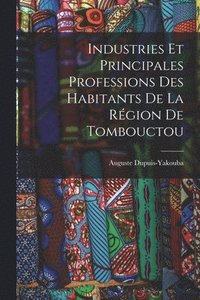 Industries Et Principales Professions Des Habitants De La Région De Tombouctou

Auguste Dupuis-Yakouba